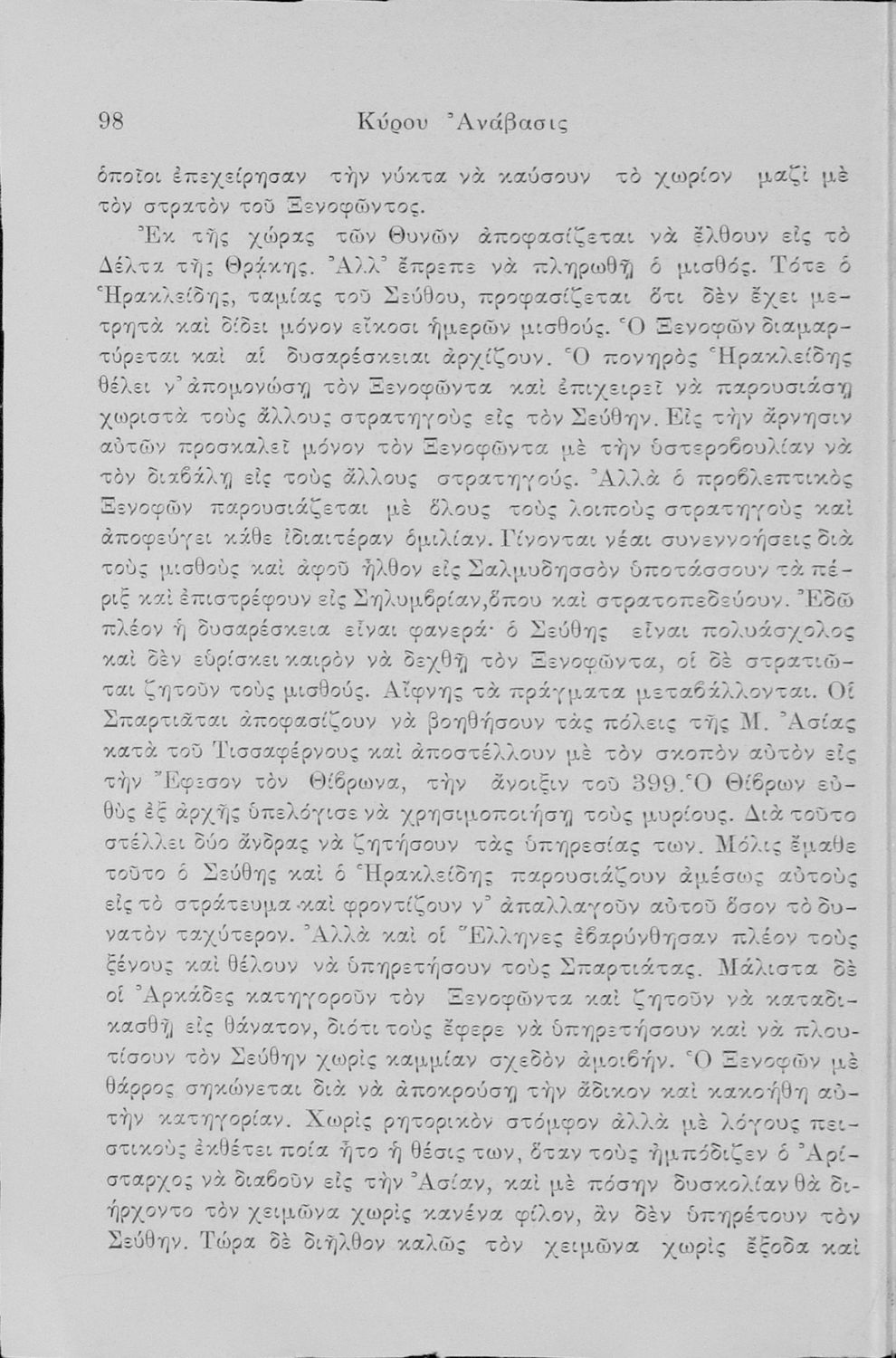 98 Κύρου Ἀνάβασις

ὁποῖοι ἐπεχείρησαν τὴν νύκτα νὰ καύσουν τὸ χωρίον μαζὶ μὲ τὸν στρατὸν τοῦ Ξενοφῶντος.

Ἐκ τῆς χώρας τῶν Θυνῶν ἀποφασίζεται νὰ ἔλθουν εἰς τὸ Δέλτα τῆς Θρᾴκης. Ἀλλ᾽ ἔπρεπε νὰ πληρωθῇ ὁ μισθός. Τότε ὁ Ἡρακλείδης, ταμίας τοῦ Σεύθου, προφασίζεται ὅτι δὲν ἔχει μετρητὰ καὶ δίδει μόνον εἴκοσι ἡμερῶν μισθούς. Ὁ Ξενοφῶν διαμαρτύρεται καὶ αἱ δυσαρέσκειαι ἀρχίζουν. Ὁ πονηρὸς Ἡρακλείδης θέλει ν᾽ ἀπομονώσῃ τὸν Ξενοφῶντα καὶ ἐπιχειρεῖ νὰ παρουσιάσῃ χωριστὰ τοὺς ἄλλους στρατηγοὺς εἰς τὸν Σεύθην. Εἰς τὴν ἄρνησιν αὐτῶν προσκαλεῖ μόνον τὸν Ξενοφῶντα μὲ τὴν ὑστεροβουλίαν νὰ τὸν διαβάλῃ εἰς τοὺς ἄλλους στρατηγούς. Ἀλλὰ ὁ προβλεπτικὸς Ξενοφῶν παρουσιάζεται μὲ ὅλους τοὺς λοιποὺς στρατηγοὺς καὶ ἀποφεύγει κάθε ἰδιαιτέραν ὁμιλίαν. Γίνονται νέαι συνεννοήσεις διὰ τοὺς μισθοὺς καὶ ἀφοῦ ἦλθον εἰς Σαλμυδησσὸν ὑποτάσσουν τὰ πέριξ καὶ ἐπιστρέφουν εἰς Σηλυμβρίαν, ὅπου καὶ στρατοπεδεύουν. Ἐδῶ πλέον ἡ δυσαρέσκεια εἶναι φανερά· ὁ Σεύθης εἶναι πολυάσχολος καὶ δὲν εὑρίσκει καιρὸν νὰ δεχθῇ τὸν Ξενοφῶντα, οἱ δὲ στρατιῶται ζητοῦν τοὺς μισθούς. Αἴφνης τὰ πράγματα μεταβάλλονται. Οἱ Σπαρτιᾶται ἀποφασίζουν νὰ βοηθήσουν τὰς πόλεις τῆς Μ. Ἀσίας κατὰ τοῦ Τισσαφέρνους καὶ ἀποστέλλουν μὲ τὸν σκοπὸν αὐτὸν εἰς τὴν Ἔφεσον τὸν Θίβρωνα, τὴν ἄνοιξιν τοῦ 399. Ὁ Θίβρων εὐθὺς ἐξ ἀρχῆς ὑπελόγισε νὰ χρησιμοποιήσῃ τοὺς μυρίους. Διὰ τοῦτο στέλλει δύο ἄνδρας νὰ ζητήσουν τὰς ὑπηρεσίας των. Μόλις ἔμαθε τοῦτο ὁ Σεύθης καὶ ὁ Ἡρακλείδης παρουσιάζουν ἀμέσως αὐτοὺς εἰς τὸ στράτευμα καὶ φροντίζουν ν᾽ ἀπαλλαγοῦν αὐτοῦ ὅσον τὸ δυνατὸν ταχύτερον. Ἀλλὰ καὶ οἱ Ἕλληνες ἐβαρύνθησαν πλέον τοὺς ξένους καὶ θέλουν νὰ ὑπηρετήσουν τοὺς Σπαρτιάτας. Μάλιστα δὲ οἱ Ἀρκάδες κατηγοροῦν τὸν Ξενοφῶντα καὶ ζητοῦν νὰ καταδικασθῇ εἰς θάνατον, διότι τοὺς ἔφερε νὰ ὑπηρετήσουν καὶ νὰ πλουτίσουν τὸν Σεύθην χωρὶς καμμίαν σχεδὸν ἀμοιβήν. Ὁ Ξενοφῶν μὲ θάρρος σηκώνεται διὰ νὰ ἀποκρούσῃ τὴν ἄδικον καὶ κακοήθη αὐτὴν κατηγορίαν. Χωρὶς ρητορικὸν στόμφον ἀλλὰ μὲ λόγους πειστικοὺς ἐκθέτει ποία ἦτο ἡ θέσις των, ὅταν τοὺς ἠμπόδιζεν ὁ Ἀρίσταρχος νὰ διαβοῦν εἰς τὴν Ἀσίαν, καὶ μὲ πόσην δυσκολίαν θὰ διήρχοντο τὸν χειμῶνα χωρὶς κανένα φίλον, ἂν δὲν ὑπηρέτουν τὸν Σεύθην. Τώρα δὲ διῆλθον καλῶς τὸν χειμῶνα χωρὶς ἔξοδα καὶ